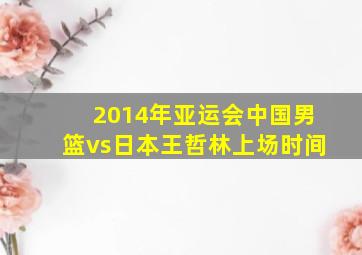 2014年亚运会中国男篮vs日本王哲林上场时间